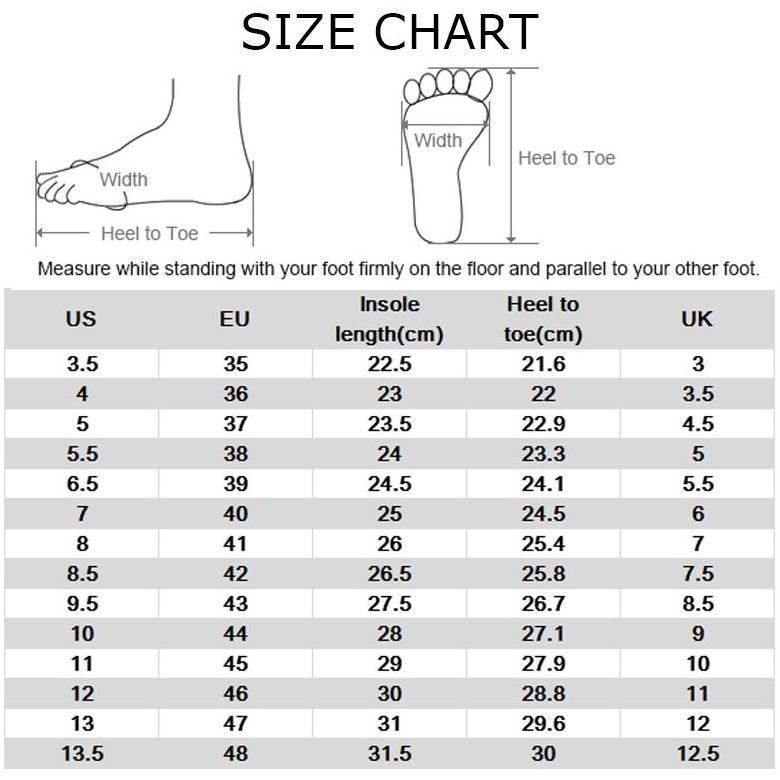 SIZE CHART

Width

Heel to Toe

Width

Heel to Toe

Measure while standing with your foot firmly on the floor and parallel to your other foot.

| US | EU | Insole length(cm) | Heel to toe(cm) | UK |
|---|---|---|---|---|
| 3.5 | 35 | 22.5 | 21.6 | 3 |
| 4 | 36 | 23 | 22 | 3.5 |
| 5 | 37 | 23.5 | 22.9 | 4.5 |
| 5.5 | 38 | 24 | 23.3 | 5 |
| 6.5 | 39 | 24.5 | 24.1 | 5.5 |
| 7 | 40 | 25 | 24.5 | 6 |
| 8 | 41 | 26 | 25.4 | 7 |
| 8.5 | 42 | 26.5 | 25.8 | 7.5 |
| 9.5 | 43 | 27.5 | 26.7 | 8.5 |
| 10 | 44 | 28 | 27.1 | 9 |
| 11 | 45 | 29 | 27.9 | 10 |
| 12 | 46 | 30 | 28.8 | 11 |
| 13 | 47 | 31 | 29.6 | 12 |
| 13.5 | 48 | 31.5 | 30 | 12.5 |